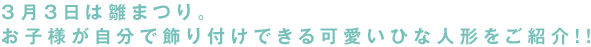 ３月３日は雛まつり。
お子様が自分で飾り付けできる可愛いひな人形をご紹介!!